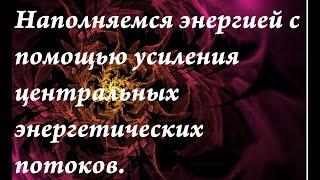 Наполняемся энергией с помощью усиления центральных энергетических потоков.